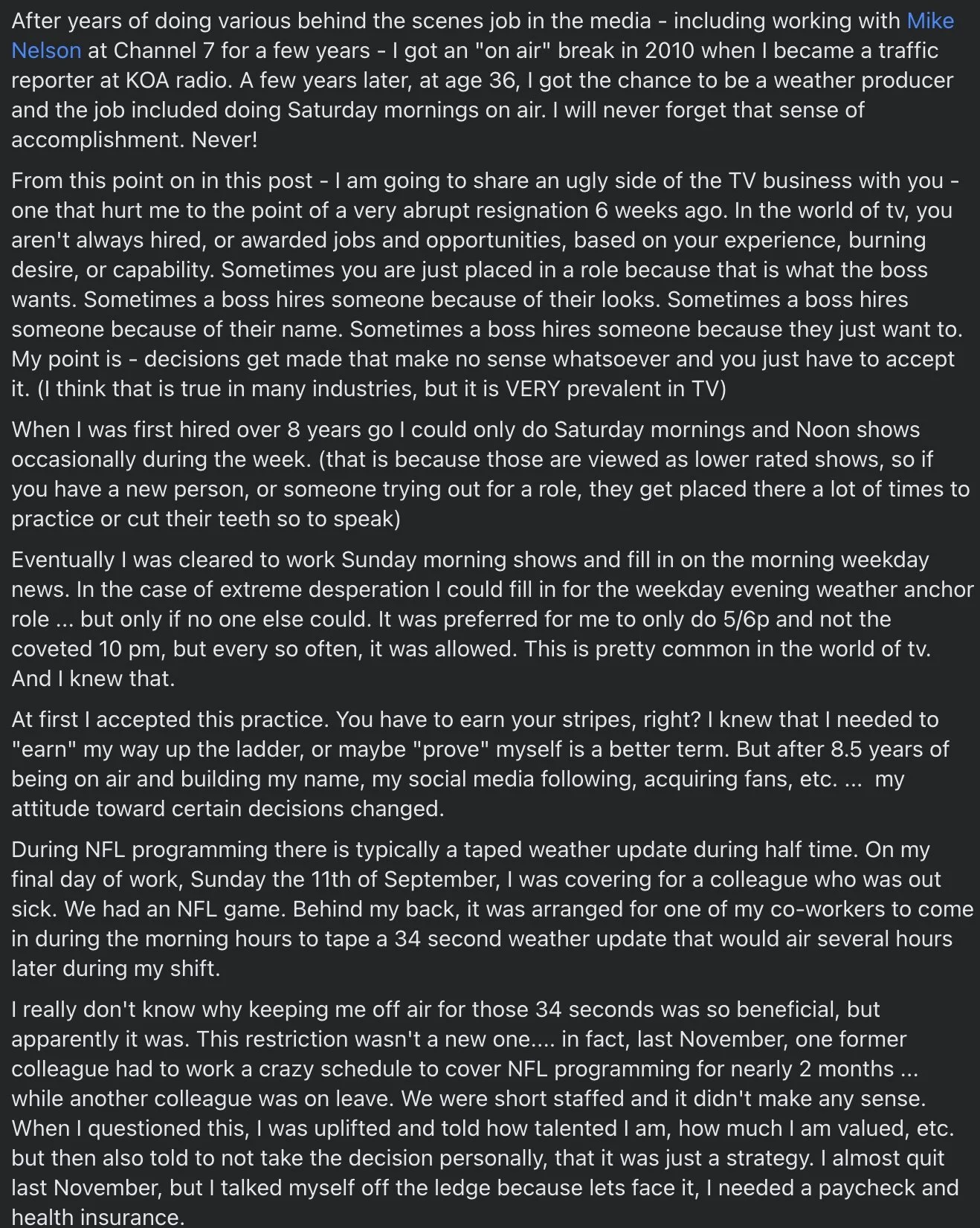 After years of doing various behind the scenes job in the media - including working with Mike Nelson at Channel 7 for a few years - I got an "on air" break in 2010 when I became a traffic reporter at KOA radio. A few years later, at age 36, I got the chance to be a weather producer and the job included doing Saturday mornings on air. I will never forget that sense of accomplishment. Never!

From this point on in this post - I am going to share an ugly side of the TV business with you - one that hurt me to the point of a very abrupt resignation 6 weeks ago. In the world of tv, you aren't always hired, or awarded jobs and opportunities, based on your experience, burning desire, or capability. Sometimes you are just placed in a role because that is what the boss wants. Sometimes a boss hires someone because of their looks. Sometimes a boss hires someone because of their name. Sometimes a boss hires someone because they just want to. My point is - decisions get made that make no sense whatsoever and you just have to accept it. (I think that is true in many industries, but it is VERY prevalent in TV)

When I was first hired over 8 years go I could only do Saturday mornings and Noon shows occasionally during the week. (that is because those are viewed as lower rated shows, so if you have a new person, or someone trying out for a role, they get placed there a lot of times to practice or cut their teeth so to speak)

Eventually I was cleared to work Sunday morning shows and fill in on the morning weekday news. In the case of extreme desperation I could fill in for the weekday evening weather anchor role ... but only if no one else could. It was preferred for me to only do 5/6p and not the coveted 10 pm, but every so often, it was allowed. This is pretty common in the world of tv. And I knew that.

At first I accepted this practice. You have to earn your stripes, right? I knew that I needed to "earn" my way up the ladder, or maybe "prove" myself is a better term. But after 8.5 years of being on air and building my name, my social media following, acquiring fans, etc. ... my attitude toward certain decisions changed.

During NFL programming there is typically a taped weather update during half time. On my final day of work, Sunday the 11th of September, I was covering for a colleague who was out sick. We had an NFL game. Behind my back, it was arranged for one of my co-workers to come in during the morning hours to tape a 34 second weather update that would air several hours later during my shift.

I really don't know why keeping me off air for those 34 seconds was so beneficial, but apparently it was. This restriction wasn't a new one.... in fact, last November, one former colleague had to work a crazy schedule to cover NFL programming for nearly 2 months ... while another colleague was on leave. We were short staffed and it didn't make any sense. When I questioned this, I was uplifted and told how talented I am, how much I am valued, etc. but then also told to not take the decision personally, that it was just a strategy. I almost quit last November, but I talked myself off the ledge because lets face it, I needed a paycheck and health insurance.